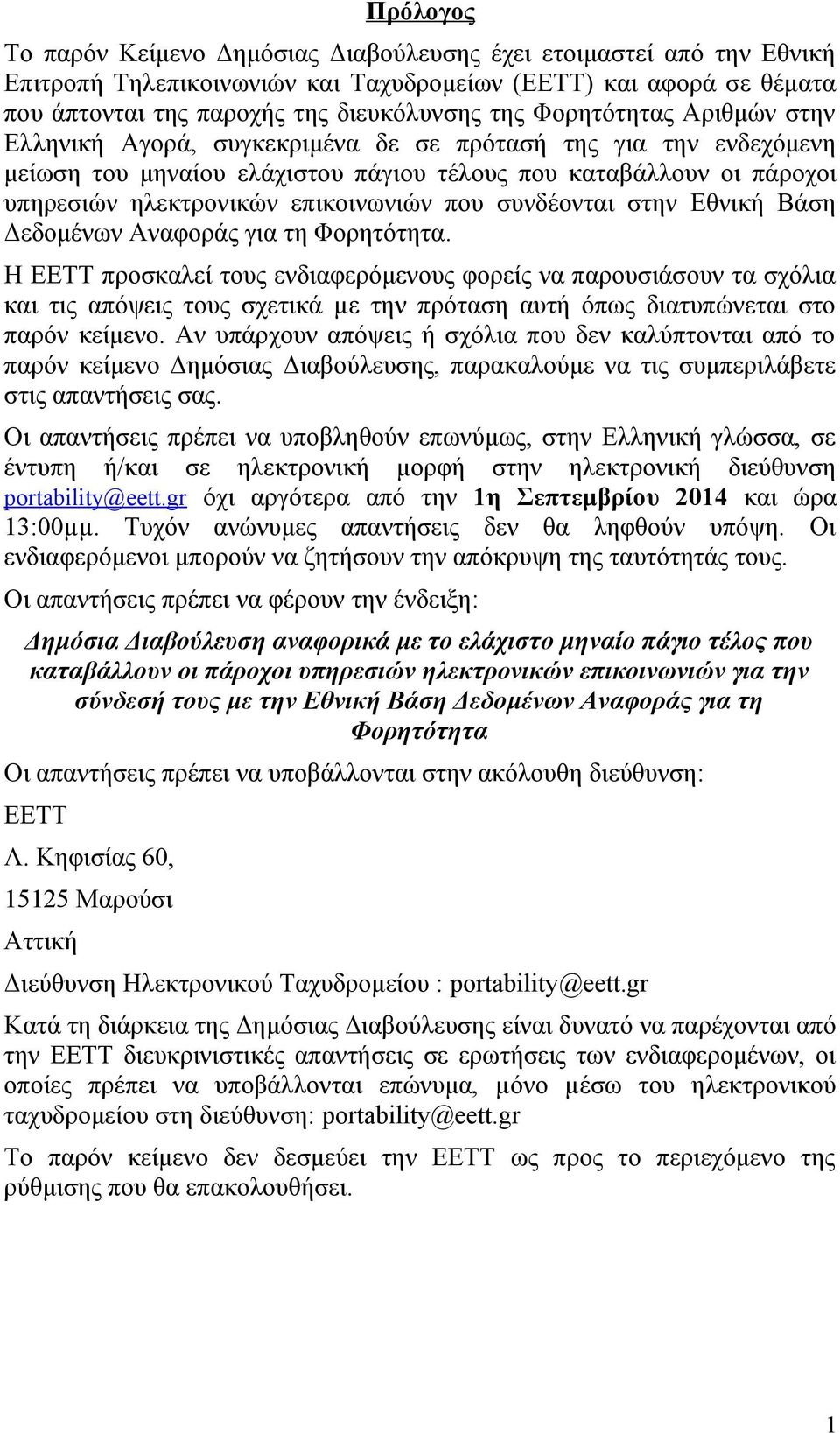 Πρόλογος

Το παρόν Κείμενο Δημόσιας Διαβούλευσης έχει ετοιμαστεί από την Εθνική Επιτροπή Τηλεπικοινωνιών και Ταχυδρομείων (ΕΕΤΤ) και αφορά σε θέματα που άπτονται της παροχής της διευκόλυνσης της Φορητότητας Αριθμών στην Ελληνική Αγορά, συγκεκριμένα δε σε πρότασή της για την ενδεχόμενη μείωση του μηναίου ελάχιστου πάγιου τέλους που καταβάλλουν οι πάροχοι υπηρεσιών ηλεκτρονικών επικοινωνιών που συνδέονται στην Εθνική Βάση Δεδομένων Αναφοράς για τη Φορητότητα.

Η ΕΕΤΤ προσκαλεί τους ενδιαφερόμενους φορείς να παρουσιάσουν τα σχόλια και τις απόψεις τους σχετικά με την πρόταση αυτή όπως διατυπώνεται στο παρόν κείμενο. Αν υπάρχουν απόψεις ή σχόλια που δεν καλύπτονται από το παρόν κείμενο Δημόσιας Διαβούλευσης, παρακαλούμε να τις συμπεριλάβετε στις απαντήσεις σας.

Οι απαντήσεις πρέπει να υποβληθούν επωνύμως, στην Ελληνική γλώσσα, σε έντυπη ή/και σε ηλεκτρονική μορφή στην ηλεκτρονική διεύθυνση portability@eett.gr όχι αργότερα από την 1η Σεπτεμβρίου 2014 και ώρα 13:00μμ. Τυχόν ανώνυμες απαντήσεις δεν θα ληφθούν υπόψη. Οι ενδιαφερόμενοι μπορούν να ζητήσουν την απόκρυψη της ταυτότητάς τους.

Οι απαντήσεις πρέπει να φέρουν την ένδειξη:

Δημόσια Διαβούλευση αναφορικά με το ελάχιστο μηναίο πάγιο τέλος που καταβάλλουν οι πάροχοι υπηρεσιών ηλεκτρονικών επικοινωνιών για την σύνδεσή τους με την Εθνική Βάση Δεδομένων Αναφοράς για τη Φορητότητα

Οι απαντήσεις πρέπει να υποβάλλονται στην ακόλουθη διεύθυνση:

ΕΕΤΤ

Λ. Κηφισίας 60,

15125 Μαρούσι

Αττική

Διεύθυνση Ηλεκτρονικού Ταχυδρομείου : portability@eett.gr

Κατά τη διάρκεια της Δημόσιας Διαβούλευσης είναι δυνατό να παρέχονται από την ΕΕΤΤ διευκρινιστικές απαντήσεις σε ερωτήσεις των ενδιαφερομένων, οι οποίες πρέπει να υποβάλλονται επώνυμα, μόνο μέσω του ηλεκτρονικού ταχυδρομείου στη διεύθυνση: portability@eett.gr

Το παρόν κείμενο δεν δεσμεύει την ΕΕΤΤ ως προς το περιεχόμενο της ρύθμισης που θα επακολουθήσει.

1